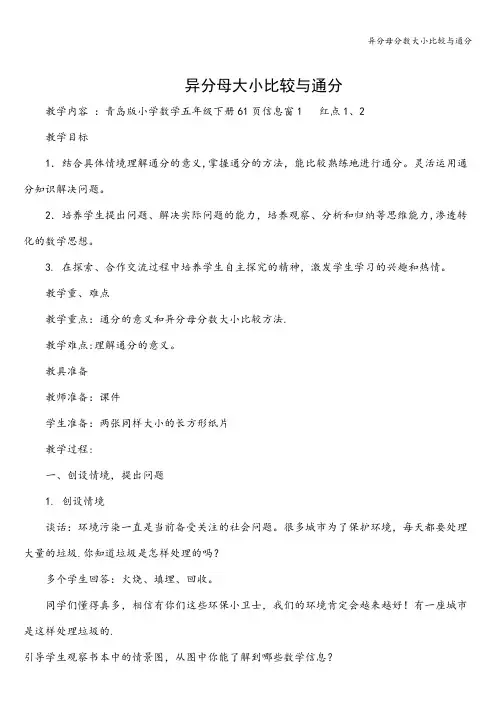 异分母分数大小比较与通分

异分母大小比较与通分

教学内容 ：青岛版小学数学五年级下册61页信息窗1　　红点1、2

教学目标

1. 结合具体情境理解通分的意义，掌握通分的方法，能比较熟练地进行通分。灵活运用通分知识解决问题。

2. 培养学生提出问题、解决实际问题的能力，培养观察、分析和归纳等思维能力，渗透转化的数学思想。

3. 在探索、合作交流过程中培养学生自主探究的精神，激发学生学习的兴趣和热情。

教学重、难点

教学重点：通分的意义和异分母分数大小比较方法.

教学难点：理解通分的意义。

教具准备

教师准备：课件

学生准备：两张同样大小的长方形纸片

教学过程：

一、创设情境，提出问题

1. 创设情境

谈话：环境污染一直是当前备受关注的社会问题。很多城市为了保护环境，每天都要处理大量的垃圾.你知道垃圾是怎样处理的吗？

多个学生回答：火烧、填埋、回收。

同学们懂得真多，相信有你们这些环保小卫士，我们的环境肯定会越来越好！有一座城市是这样处理垃圾的.

引导学生观察书本中的情景图，从图中你能了解到哪些数学信息？